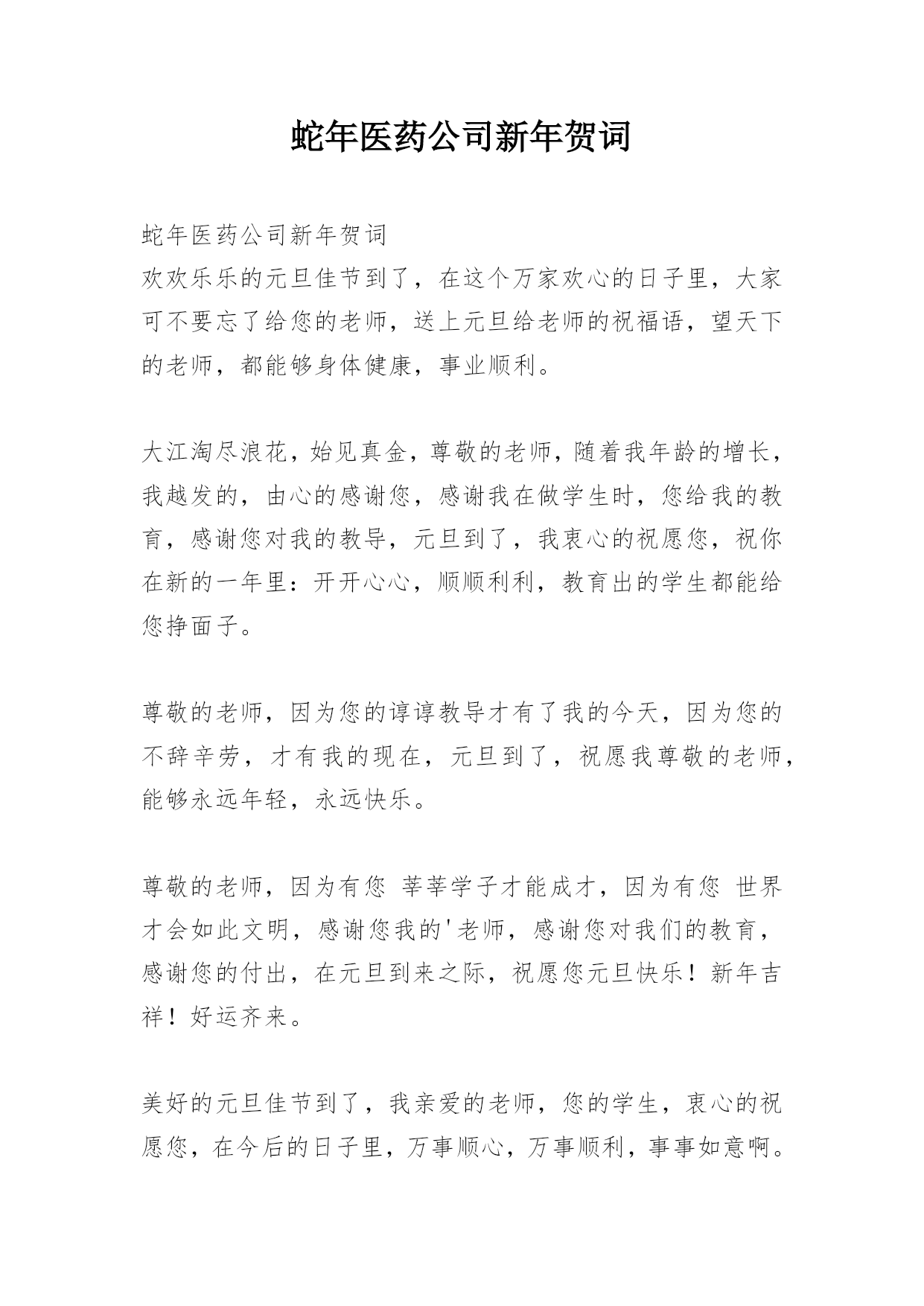 蛇年医药公司新年贺词

蛇年医药公司新年贺词
欢欢乐乐的元旦佳节到了，在这个万家欢心的日子里，大家可不要忘了给您的老师，送上元旦给老师的祝福语，望天下的老师，都能够身体健康，事业顺利。

大江淘尽浪花，始见真金，尊敬的老师，随着我年龄的增长，我越发的，由心的感谢您，感谢我在做学生时，您给我的教育，感谢您对我的教导，元旦到了，我衷心的祝愿您，祝你在新的一年里：开开心心，顺顺利利，教育出的学生都能给您挣面子。

尊敬的老师，因为您的谆谆教导才有了我的今天，因为您的不辞辛劳，才有我的现在，元旦到了，祝愿我尊敬的老师，能够永远年轻，永远快乐。

尊敬的老师，因为有您 莘莘学子才能成才，因为有您 世界才会如此文明，感谢您我的'老师，感谢您对我们的教育，感谢您的付出，在元旦到来之际，祝愿您元旦快乐！新年吉祥！好运齐来。

美好的元旦佳节到了，我亲爱的老师，您的学生，衷心的祝愿您，在今后的日子里，万事顺心，万事顺利，事事如意啊。